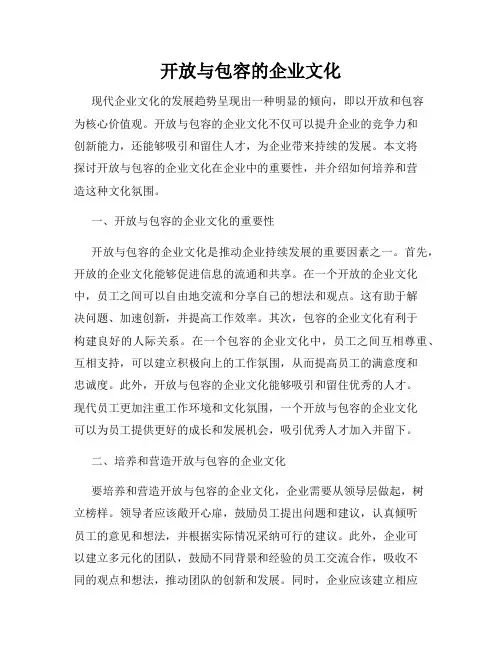 开放与包容的企业文化

现代企业文化的发展趋势呈现出一种明显的倾向，即以开放和包容为核心价值观。开放与包容的企业文化不仅可以提升企业的竞争力和创新能力，还能够吸引和留住人才，为企业带来持续的发展。本文将探讨开放与包容的企业文化在企业中的重要性，并介绍如何培养和营造这种文化氛围。

一、开放与包容的企业文化的重要性

开放与包容的企业文化是推动企业持续发展的重要因素之一。首先，开放的企业文化能够促进信息的流通和共享。在一个开放的企业文化中，员工之间可以自由地交流和分享自己的想法和观点。这有助于解决问题、加速创新，并提高工作效率。其次，包容的企业文化有利于构建良好的人际关系。在一个包容的企业文化中，员工之间互相尊重、互相支持，可以建立积极向上的工作氛围，从而提高员工的满意度和忠诚度。此外，开放与包容的企业文化能够吸引和留住优秀的人才。现代员工更加注重工作环境和文化氛围，一个开放与包容的企业文化可以为员工提供更好的成长和发展机会，吸引优秀人才加入并留下。

二、培养和营造开放与包容的企业文化

要培养和营造开放与包容的企业文化，企业需要从领导层做起，树立榜样。领导者应该敞开心扉，鼓励员工提出问题和建议，认真倾听员工的意见和想法，并根据实际情况采纳可行的建议。此外，企业可以建立多元化的团队，鼓励不同背景和经验的员工交流合作，吸收不同的观点和想法，推动团队的创新和发展。同时，企业应该建立相应